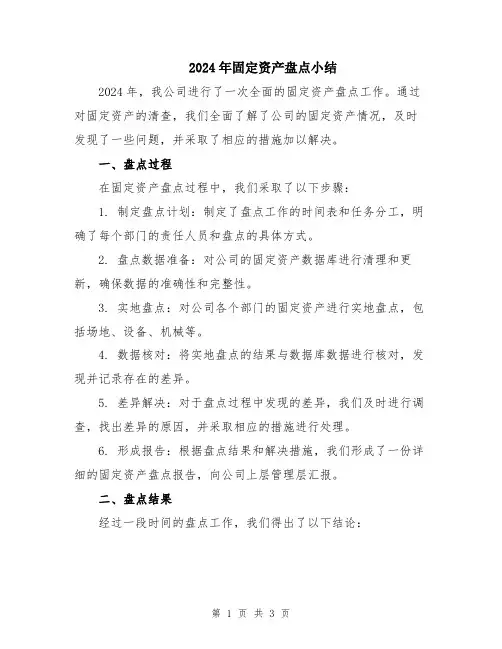 2024年固定资产盘点小结

2024年，我公司进行了一次全面的固定资产盘点工作。通过对固定资产的清查，我们全面了解了公司的固定资产情况，及时发现了一些问题，并采取了相应的措施加以解决。

一、盘点过程

在固定资产盘点过程中，我们采取了以下步骤：

1. 制定盘点计划：制定了盘点工作的时间表和任务分工，明确了每个部门的责任人员和盘点的具体方式。

2. 盘点数据准备：对公司的固定资产数据库进行清理和更新，确保数据的准确性和完整性。

3. 实地盘点：对公司各个部门的固定资产进行实地盘点，包括场地、设备、机械等。

4. 数据核对：将实地盘点的结果与数据库数据进行核对，发现并记录存在的差异。

5. 差异解决：对于盘点过程中发现的差异，我们及时进行调查，找出差异的原因，并采取相应的措施进行处理。

6. 形成报告：根据盘点结果和解决措施，我们形成了一份详细的固定资产盘点报告，向公司上层管理层汇报。

二、盘点结果

经过一段时间的盘点工作，我们得出了以下结论：

第 1 页 共 3 页